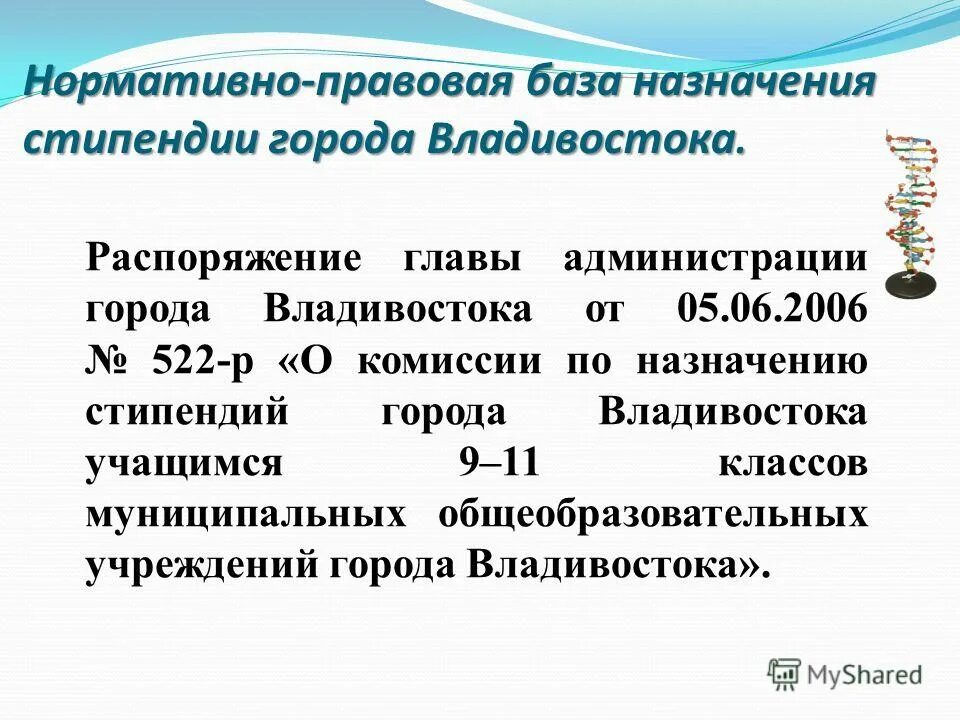 Нормативно-правовая база назначения стипендии города Владивостока.

Распоряжение главы администрации города Владивостока от 05.06.2006 № 522-р «О комиссии по назначению стипендий города Владивостока учащимся 9–11 классов муниципальных общеобразовательных учреждений города Владивостока».

MyShared